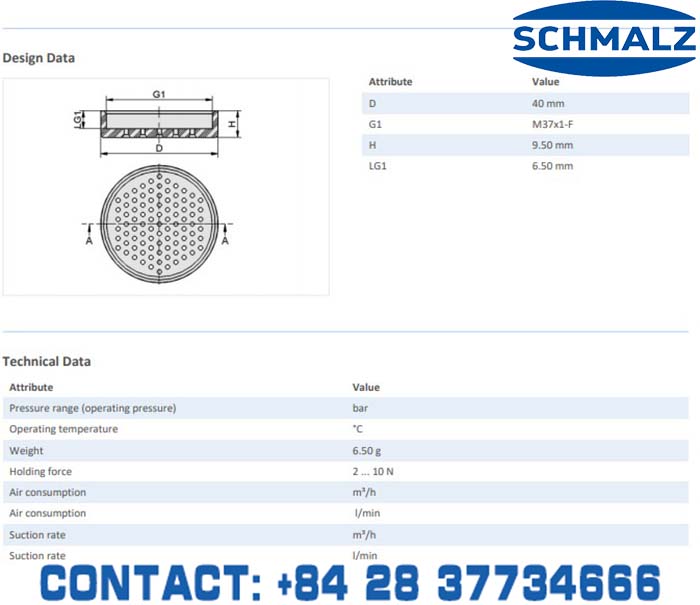 SCHMALZ

Design Data

G1
LG1
H
D
A
A

| Attribute | Value |
|---|---|
| D | 40 mm |
| G1 | M37x1-F |
| H | 9.50 mm |
| LG1 | 6.50 mm |

Technical Data

| Attribute | Value |
|---|---|
| Pressure range (operating pressure) | bar |
| Operating temperature | °C |
| Weight | 6.50 g |
| Holding force | 2 ... 10 N |
| Air consumption | m³/h |
| Air consumption | l/min |
| Suction rate | m³/h |
| Suction rate | l/min |

CONTACT: +84 28 37734666